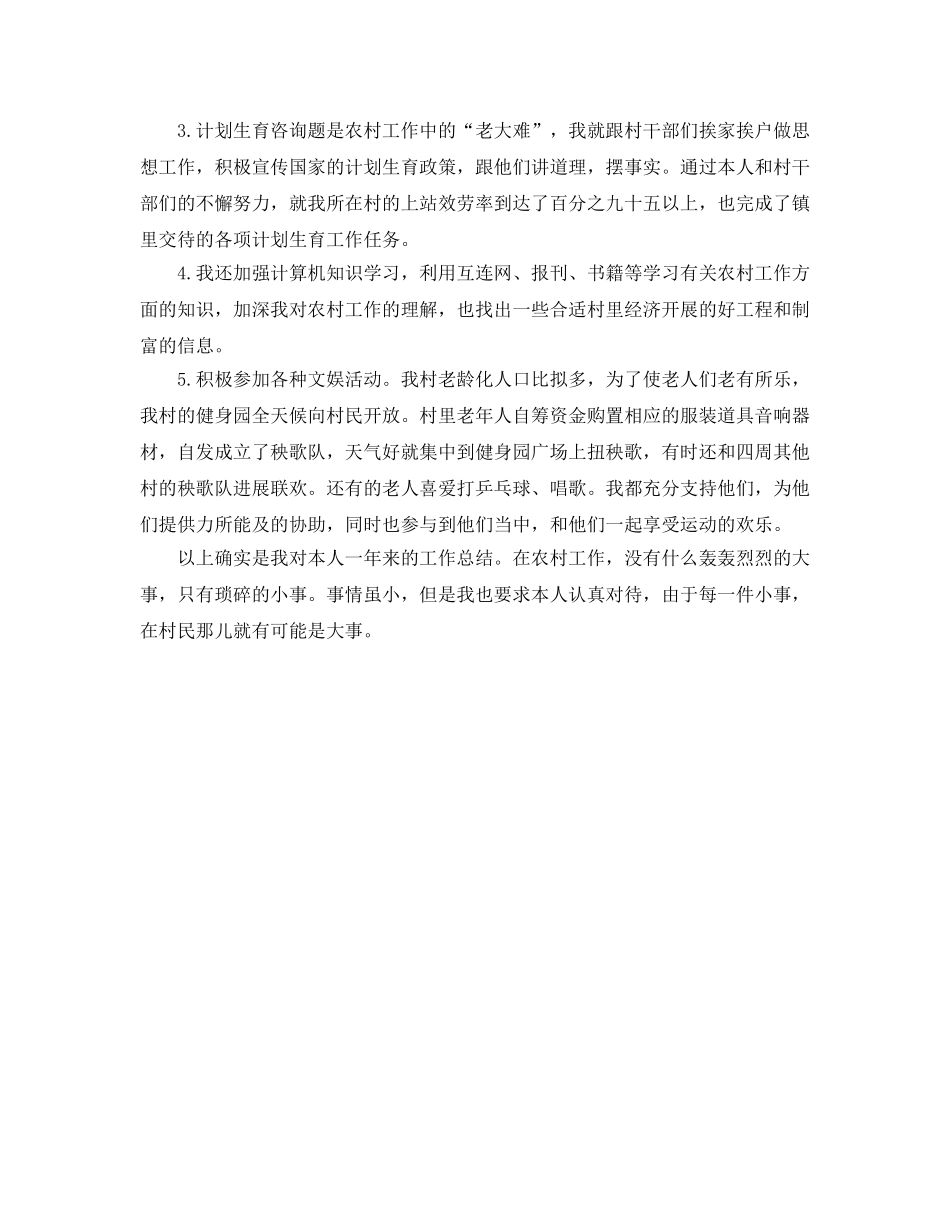 3.计划生育咨询题是农村工作中的“老大难”，我就跟村干部们挨家挨户做思想工作，积极宣传国家的计划生育政策，跟他们讲道理，摆事实。通过本人和村干部们的不懈努力，就我所在村的上站效劳率到达了百分之九十五以上，也完成了镇里交待的各项计划生育工作任务。

4.我还加强计算机知识学习，利用互连网、报刊、书籍等学习有关农村工作方面的知识，加深我对农村工作的理解，也找出一些合适村里经济开展的好工程和制富的信息。

5.积极参加各种文娱活动。我村老龄化人口比拟多，为了使老人们老有所乐，我村的健身园全天候向村民开放。村里老年人自筹资金购置相应的服装道具音响器材，自发成立了秧歌队，天气好就集中到健身园广场上扭秧歌，有时还和四周其他村的秧歌队进展联欢。还有的老人喜爱打乒乓球、唱歌。我都充分支持他们，为他们提供力所能及的协助，同时也参与到他们当中，和他们一起享受运动的欢乐。

以上确实是我对本人一年来的工作总结。在农村工作，没有什么轰轰烈烈的大事，只有琐碎的小事。事情虽小，但是我也要求本人认真对待，由于每一件小事，在村民那儿就有可能是大事。